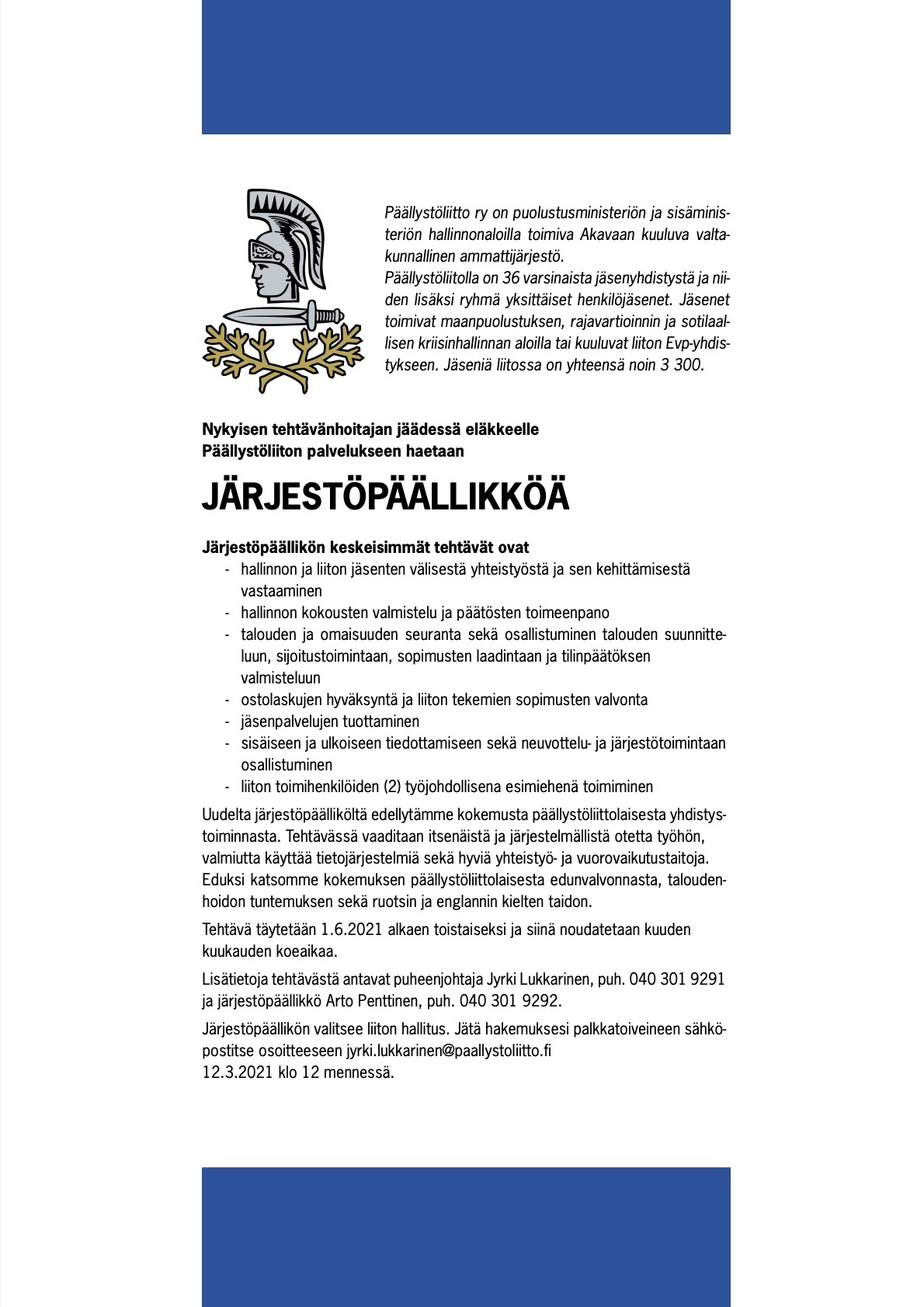 Päällystöliitto ry on puolustusministeriön ja sisäministeriön hallinnonaloilla toimiva Akavaan kuuluva valtakunnallinen ammattijärjestö.
Päällystöliitolla on 36 varsinaista jäsenyhdistystä ja niiden lisäksi ryhmä yksittäiset henkilöjäsenet. Jäsenet toimivat maanpuolustuksen, rajavartioinnin ja sotilaallisen kriisinhallinnan aloilla tai kuuluvat liiton Evp-yhdistykseen. Jäseniä liitossa on yhteensä noin 3 300.

Nykyisen tehtävänhoitajan jäädessä eläkkeelle
Päällystöliiton palvelukseen haetaan

JÄRJESTÖPÄÄLLIKKÖÄ

Järjestöpäällikön keskeisimmät tehtävät ovat
- hallinnon ja liiton jäsenten välisestä yhteistyöstä ja sen kehittämisestä vastaaminen
- hallinnon kokousten valmistelu ja päätösten toimeenpano
- talouden ja omaisuuden seuranta sekä osallistuminen talouden suunnitteluun, sijoitustoimintaan, sopimusten laadintaan ja tilinpäätöksen valmisteluun
- ostolaskujen hyväksyntä ja liiton tekemien sopimusten valvonta
- jäsenpalvelujen tuottaminen
- sisäiseen ja ulkoiseen tiedottamiseen sekä neuvottelu- ja järjestötoimintaan osallistuminen
- liiton toimihenkilöiden (2) työjohdollisena esimiehenä toimiminen

Uudelta järjestöpäälliköltä edellytämme kokemusta päällystöliittolaisesta yhdistystoiminnasta. Tehtävässä vaaditaan itsenäistä ja järjestelmällistä otetta työhön, valmiutta käyttää tietojärjestelmiä sekä hyviä yhteistyö- ja vuorovaikutustaitoja. Eduksi katsomme kokemuksen päällystöliittolaisesta edunvalvonnasta, taloudenhoidon tuntemuksen sekä ruotsin ja englannin kielten taidon.

Tehtävä täytetään 1.6.2021 alkaen toistaiseksi ja siinä noudatetaan kuuden kuukauden koeaikaa.

Lisätietoja tehtävästä antavat puheenjohtaja Jyrki Lukkarinen, puh. 040 301 9291 ja järjestöpäällikkö Arto Penttinen, puh. 040 301 9292.

Järjestöpäällikön valitsee liiton hallitus. Jätä hakemuksesi palkkatoiveineen sähköpostitse osoitteeseen jyrki.lukkarinen@paallystoliitto.fi
12.3.2021 klo 12 mennessä.